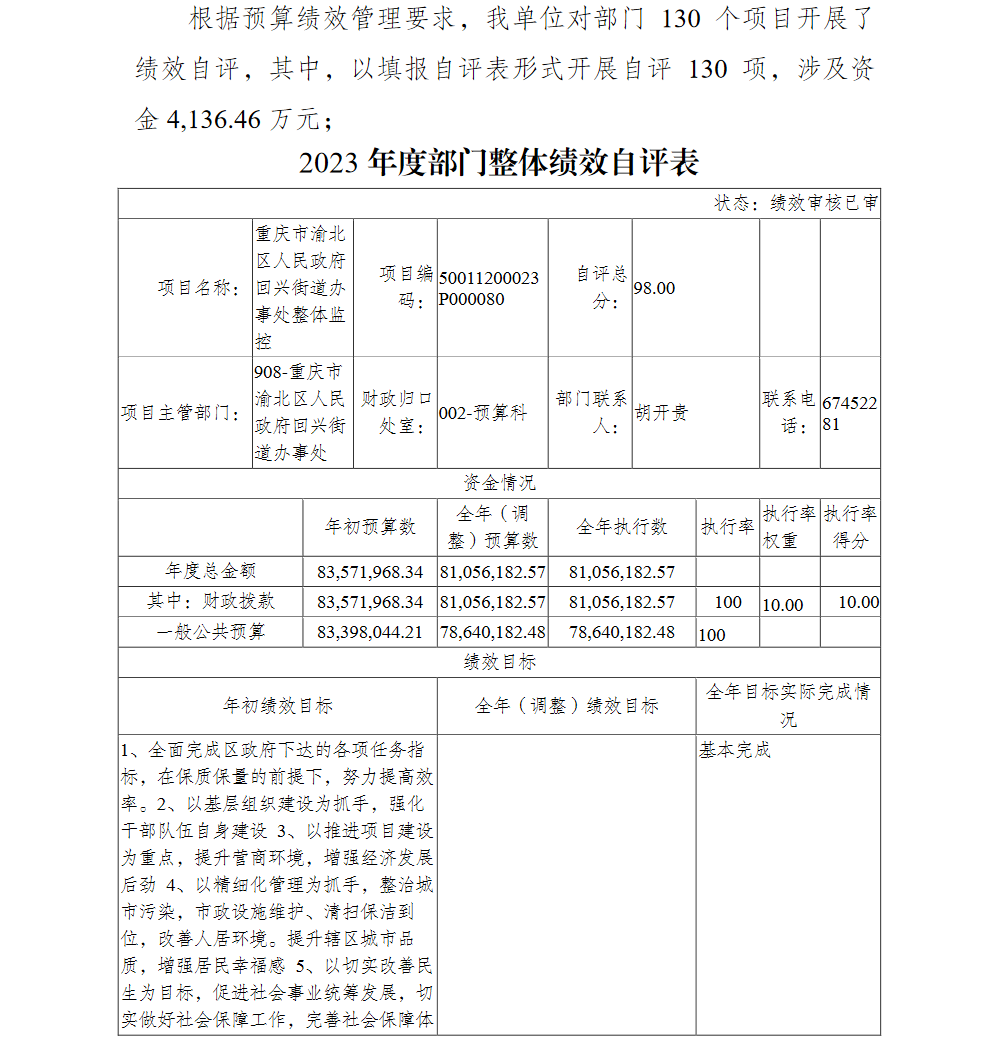 根据预算绩效管理要求，我单位对部门 130 个项目开展了绩效自评，其中，以填报自评表形式开展自评 130 项，涉及资金 4,136.46 万元；

2023 年度部门整体绩效自评表

状态：绩效审核已审

| 项目名称： | 重庆市渝北区人民政府回兴街道办事处整体监控 | 项目编码： | 50011200023P000080 | 自评总分： | 98.00 | | |
|---|---|---|---|---|---|---|---|
| 项目主管部门： | 908-重庆市渝北区人民政府回兴街道办事处 | 财政归口处室： | 002-预算科 | 部门联系人： | 胡开贵 | 联系电话： | 67452281 |

资金情况

| | 年初预算数 | 全年（调整）预算数 | 全年执行数 | 执行率 | 执行率权重 | 执行率得分 |
|---|---|---|---|---|---|---|
| 年度总金额 | 83,571,968.34 | 81,056,182.57 | 81,056,182.57 | | | |
| 其中：财政拨款 | 83,571,968.34 | 81,056,182.57 | 81,056,182.57 | 100 | 10.00 | 10.00 |
| 一般公共预算 | 83,398,044.21 | 78,640,182.48 | 78,640,182.48 | 100 | | |

绩效目标

| 年初绩效目标 | 全年（调整）绩效目标 | 全年目标实际完成情况 |
|---|---|---|
| 1、全面完成区政府下达的各项任务指标，在保质保量的前提下，努力提高效率。2、以基层组织建设为抓手，强化干部队伍自身建设 3、以推进项目建设为重点，提升营商环境，增强经济发展后劲 4、以精细化管理为抓手，整治城市污染，市政设施维护、清扫保洁到位，改善人居环境。提升辖区城市品质，增强居民幸福感 5、以切实改善民生为目标，促进社会事业统筹发展，切实做好社会保障工作，完善社会保障体 | | 基本完成 |